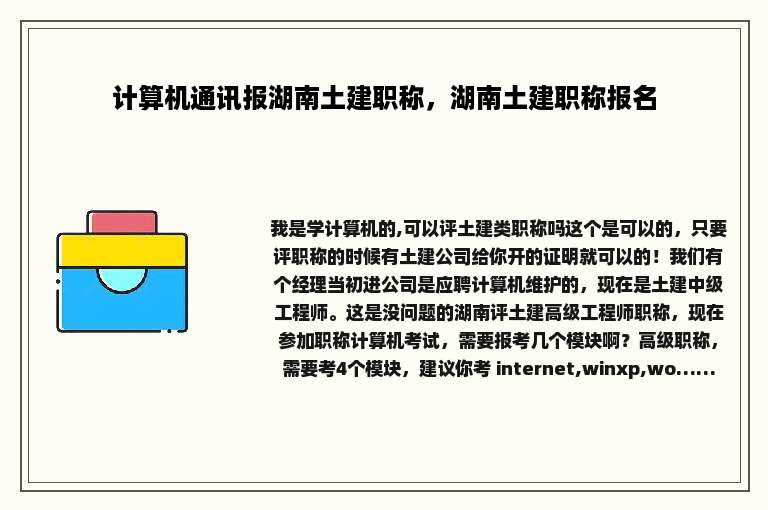 计算机通讯报湖南土建职称，湖南土建职称报名

我是学计算机的,可以评土建类职称吗这个是可以的，只要评职称的时候有土建公司给你开的证明就可以的！我们有个经理当初进公司是应聘计算机维护的，现在是土建中级工程师。这是没问题的湖南评土建高级工程师职称，现在参加职称计算机考试，需要报考几个模块啊？高级职称，需要考4个模块，建议你考 internet,winxp,wo......